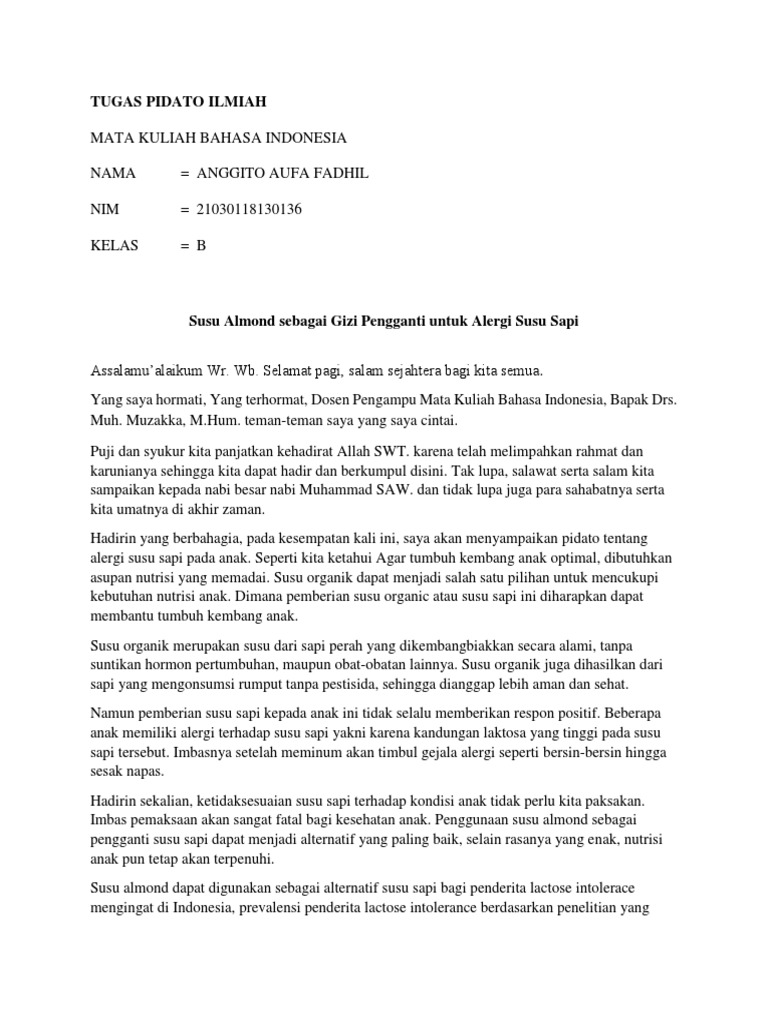 TUGAS PIDATO ILMIAH

MATA KULIAH BAHASA INDONESIA

NAMA = ANGGITO AUFA FADHIL

NIM = 21030118130136

KELAS = B

Susu Almond sebagai Gizi Pengganti untuk Alergi Susu Sapi

Assalamu'alaikum Wr. Wb. Selamat pagi, salam sejahtera bagi kita semua.

Yang saya hormati, Yang terhormat, Dosen Pengampu Mata Kuliah Bahasa Indonesia, Bapak Drs. Muh. Muzakka, M.Hum. teman-teman saya yang saya cintai.

Puji dan syukur kita panjatkan kehadirat Allah SWT. karena telah melimpahkan rahmat dan karunianya sehingga kita dapat hadir dan berkumpul disini. Tak lupa, salawat serta salam kita sampaikan kepada nabi besar nabi Muhammad SAW. dan tidak lupa juga para sahabatnya serta kita umatnya di akhir zaman.

Hadirin yang berbahagia, pada kesempatan kali ini, saya akan menyampaikan pidato tentang alergi susu sapi pada anak. Seperti kita ketahui Agar tumbuh kembang anak optimal, dibutuhkan asupan nutrisi yang memadai. Susu organik dapat menjadi salah satu pilihan untuk mencukupi kebutuhan nutrisi anak. Dimana pemberian susu organic atau susu sapi ini diharapkan dapat membantu tumbuh kembang anak.

Susu organik merupakan susu dari sapi perah yang dikembangbiakkan secara alami, tanpa suntikan hormon pertumbuhan, maupun obat-obatan lainnya. Susu organik juga dihasilkan dari sapi yang mengonsumsi rumput tanpa pestisida, sehingga dianggap lebih aman dan sehat.

Namun pemberian susu sapi kepada anak ini tidak selalu memberikan respon positif. Beberapa anak memiliki alergi terhadap susu sapi yakni karena kandungan laktosa yang tinggi pada susu sapi tersebut. Imbasnya setelah meminum akan timbul gejala alergi seperti bersin-bersin hingga sesak napas.

Hadirin sekalian, ketidaksesuaian susu sapi terhadap kondisi anak tidak perlu kita paksakan. Imbas pemaksaan akan sangat fatal bagi kesehatan anak. Penggunaan susu almond sebagai pengganti susu sapi dapat menjadi alternatif yang paling baik, selain rasanya yang enak, nutrisi anak pun tetap akan terpenuhi.

Susu almond dapat digunakan sebagai alternatif susu sapi bagi penderita lactose intolerace mengingat di Indonesia, prevalensi penderita lactose intolerance berdasarkan penelitian yang